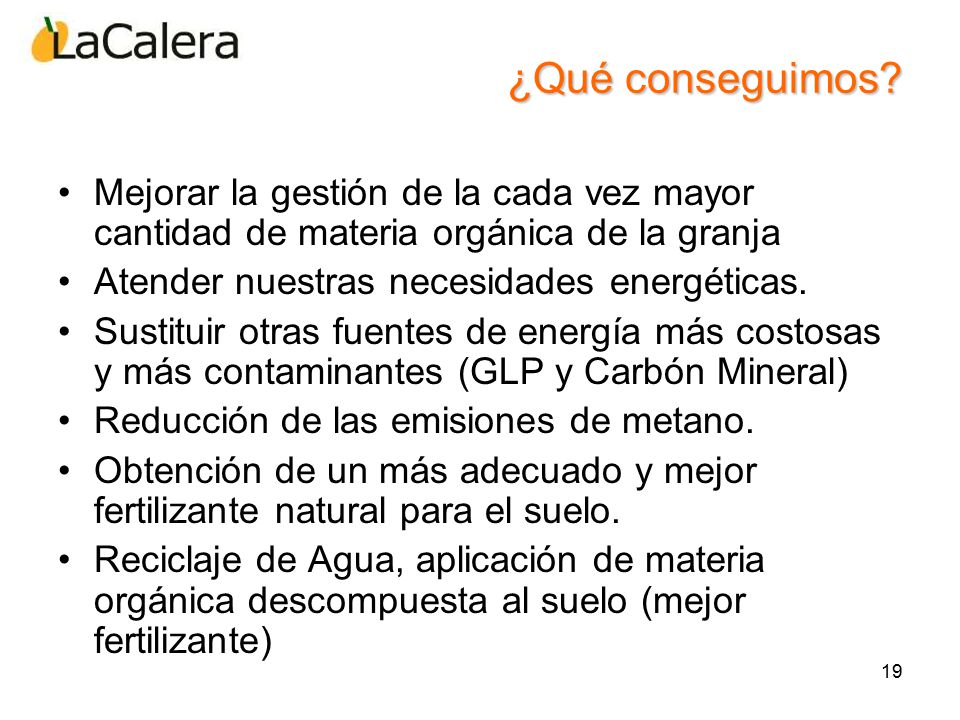 LaCalera

¿Qué conseguimos?

• Mejorar la gestión de la cada vez mayor cantidad de materia orgánica de la granja
• Atender nuestras necesidades energéticas.
• Sustituir otras fuentes de energía más costosas y más contaminantes (GLP y Carbón Mineral)
• Reducción de las emisiones de metano.
• Obtención de un más adecuado y mejor fertilizante natural para el suelo.
• Reciclaje de Agua, aplicación de materia orgánica descompuesta al suelo (mejor fertilizante)

19